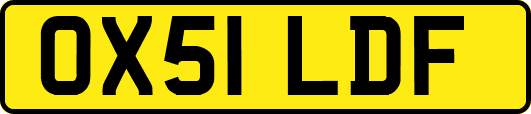 OX51 LDF